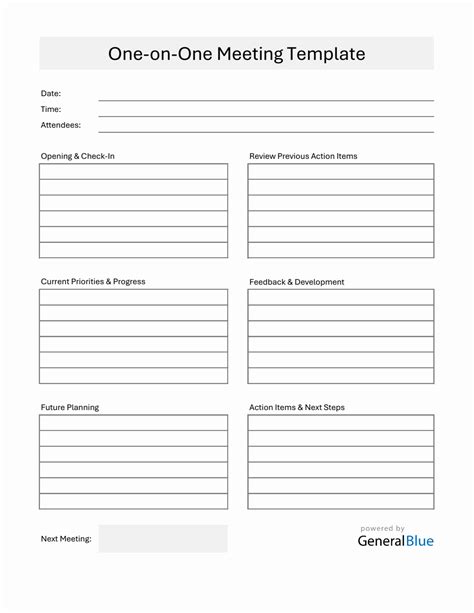 One-on-One Meeting Template

Date:
Time:
Attendees:

Opening & Check-In

Review Previous Action Items

Current Priorities & Progress

Feedback & Development

Future Planning

Action Items & Next Steps

Next Meeting:

powered by
GeneralBlue